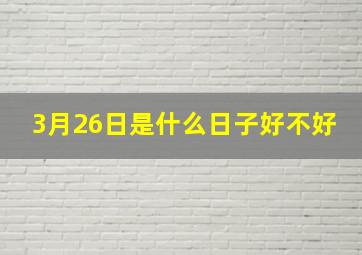 3月26日是什么日子好不好